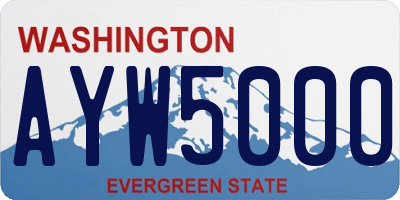 WASHINGTON

AYW5000

EVERGREEN STATE